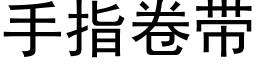 手指卷带